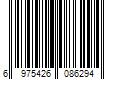 6 975426 086294